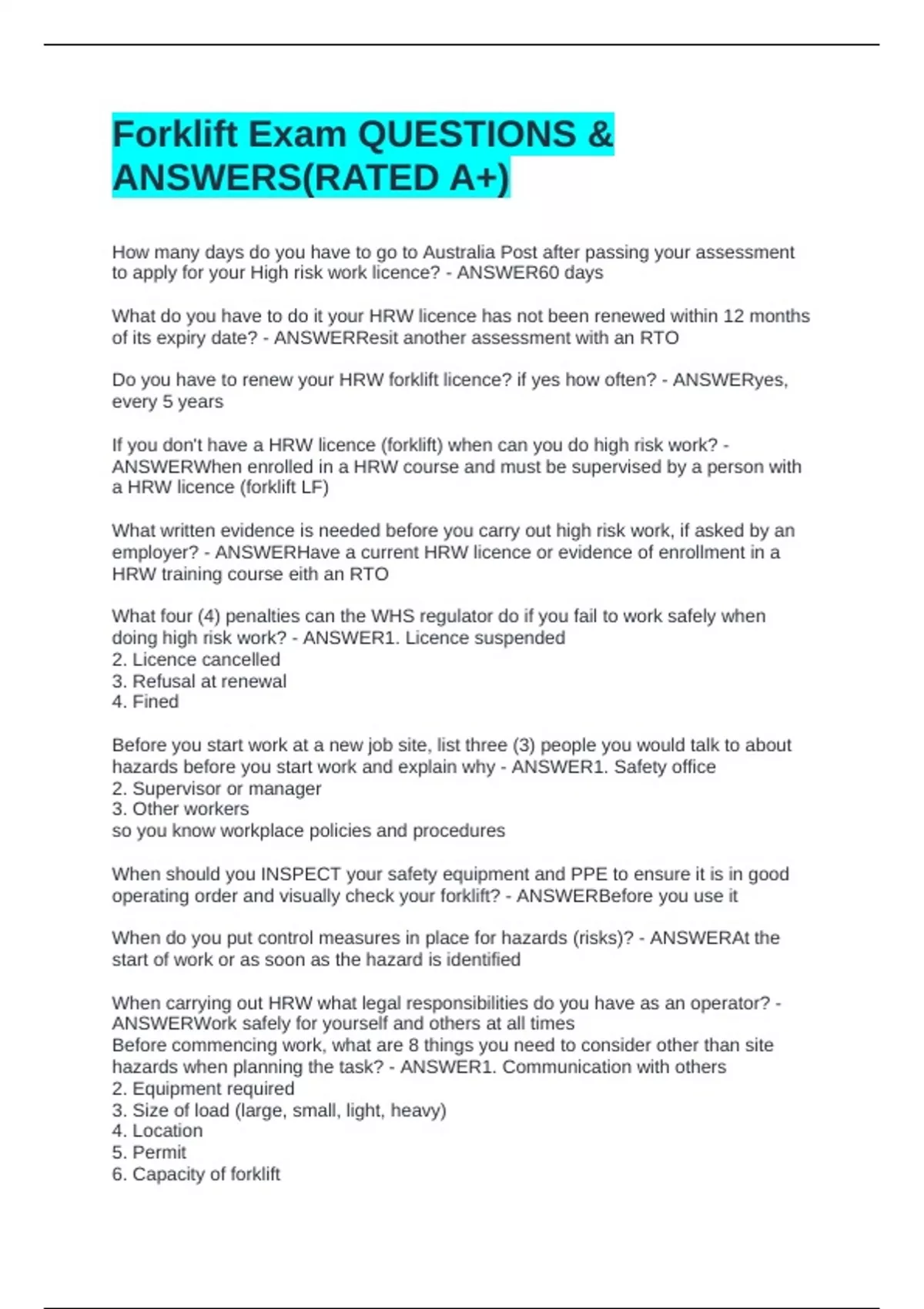 Forklift Exam QUESTIONS & ANSWERS(RATED A+)

How many days do you have to go to Australia Post after passing your assessment to apply for your High risk work licence? - ANSWER60 days

What do you have to do it your HRW licence has not been renewed within 12 months of its expiry date? - ANSWERResit another assessment with an RTO

Do you have to renew your HRW forklift licence? if yes how often? - ANSWERyes, every 5 years

If you don't have a HRW licence (forklift) when can you do high risk work? - ANSWERWhen enrolled in a HRW course and must be supervised by a person with a HRW licence (forklift LF)

What written evidence is needed before you carry out high risk work, if asked by an employer? - ANSWERHave a current HRW licence or evidence of enrollment in a HRW training course eith an RTO

What four (4) penalties can the WHS regulator do if you fail to work safely when doing high risk work? - ANSWER1. Licence suspended
2. Licence cancelled
3. Refusal at renewal
4. Fined

Before you start work at a new job site, list three (3) people you would talk to about hazards before you start work and explain why - ANSWER1. Safety office
2. Supervisor or manager
3. Other workers
so you know workplace policies and procedures

When should you INSPECT your safety equipment and PPE to ensure it is in good operating order and visually check your forklift? - ANSWERBefore you use it

When do you put control measures in place for hazards (risks)? - ANSWERAt the start of work or as soon as the hazard is identified

When carrying out HRW what legal responsibilities do you have as an operator? - ANSWERWork safely for yourself and others at all times
Before commencing work, what are 8 things you need to consider other than site hazards when planning the task? - ANSWER1. Communication with others
2. Equipment required
3. Size of load (large, small, light, heavy)
4. Location
5. Permit
6. Capacity of forklift